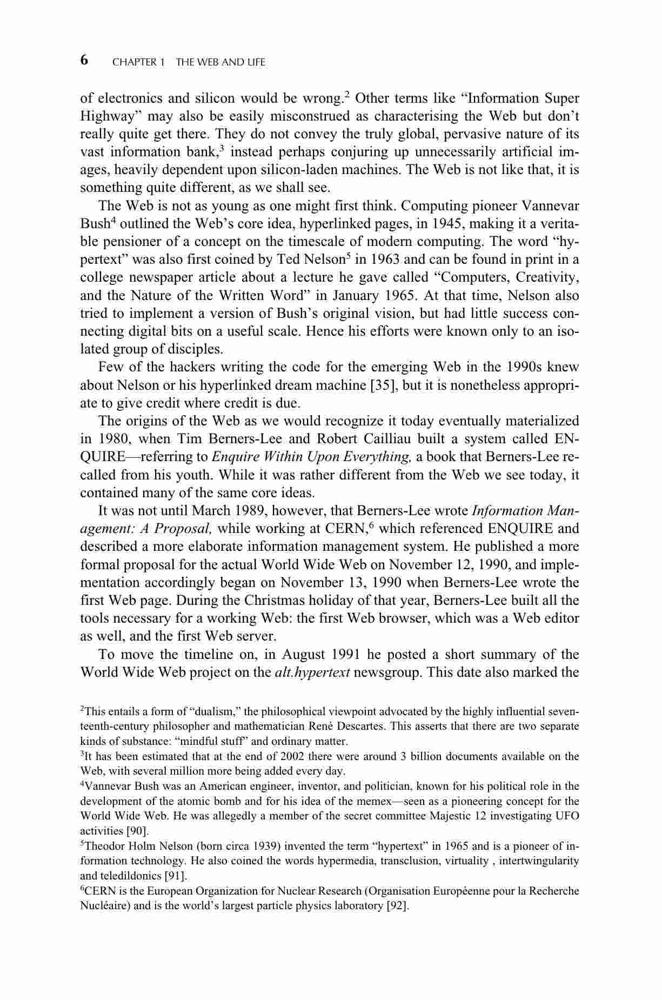 6 CHAPTER 1 THE WEB AND LIFE

of electronics and silicon would be wrong.$^2$ Other terms like "Information Super Highway" may also be easily misconstrued as characterising the Web but don't really quite get there. They do not convey the truly global, pervasive nature of its vast information bank,$^3$ instead perhaps conjuring up unnecessarily artificial images, heavily dependent upon silicon-laden machines. The Web is not like that, it is something quite different, as we shall see.

The Web is not as young as one might first think. Computing pioneer Vannevar Bush$^4$ outlined the Web's core idea, hyperlinked pages, in 1945, making it a veritable pensioner of a concept on the timescale of modern computing. The word "hypertext" was also first coined by Ted Nelson$^5$ in 1963 and can be found in print in a college newspaper article about a lecture he gave called "Computers, Creativity, and the Nature of the Written Word" in January 1965. At that time, Nelson also tried to implement a version of Bush's original vision, but had little success connecting digital bits on a useful scale. Hence his efforts were known only to an isolated group of disciples.

Few of the hackers writing the code for the emerging Web in the 1990s knew about Nelson or his hyperlinked dream machine [35], but it is nonetheless appropriate to give credit where credit is due.

The origins of the Web as we would recognize it today eventually materialized in 1980, when Tim Berners-Lee and Robert Cailliau built a system called ENQUIRE—referring to Enquire Within Upon Everything, a book that Berners-Lee recalled from his youth. While it was rather different from the Web we see today, it contained many of the same core ideas.

It was not until March 1989, however, that Berners-Lee wrote Information Management: A Proposal, while working at CERN,$^6$ which referenced ENQUIRE and described a more elaborate information management system. He published a more formal proposal for the actual World Wide Web on November 12, 1990, and implementation accordingly began on November 13, 1990 when Berners-Lee wrote the first Web page. During the Christmas holiday of that year, Berners-Lee built all the tools necessary for a working Web: the first Web browser, which was a Web editor as well, and the first Web server.

To move the timeline on, in August 1991 he posted a short summary of the World Wide Web project on the alt.hypertext newsgroup. This date also marked the

$^2$This entails a form of "dualism," the philosophical viewpoint advocated by the highly influential seventeenth-century philosopher and mathematician René Descartes. This asserts that there are two separate kinds of substance: "mindful stuff" and ordinary matter.
$^3$It has been estimated that at the end of 2002 there were around 3 billion documents available on the Web, with several million more being added every day.
$^4$Vannevar Bush was an American engineer, inventor, and politician, known for his political role in the development of the atomic bomb and for his idea of the memex—seen as a pioneering concept for the World Wide Web. He was allegedly a member of the secret committee Majestic 12 investigating UFO activities [90].
$^5$Theodor Holm Nelson (born circa 1939) invented the term "hypertext" in 1965 and is a pioneer of information technology. He also coined the words hypermedia, transclusion, virtuality , intertwingularity and teledildonics [91].
$^6$CERN is the European Organization for Nuclear Research (Organisation Européenne pour la Recherche Nucléaire) and is the world's largest particle physics laboratory [92].